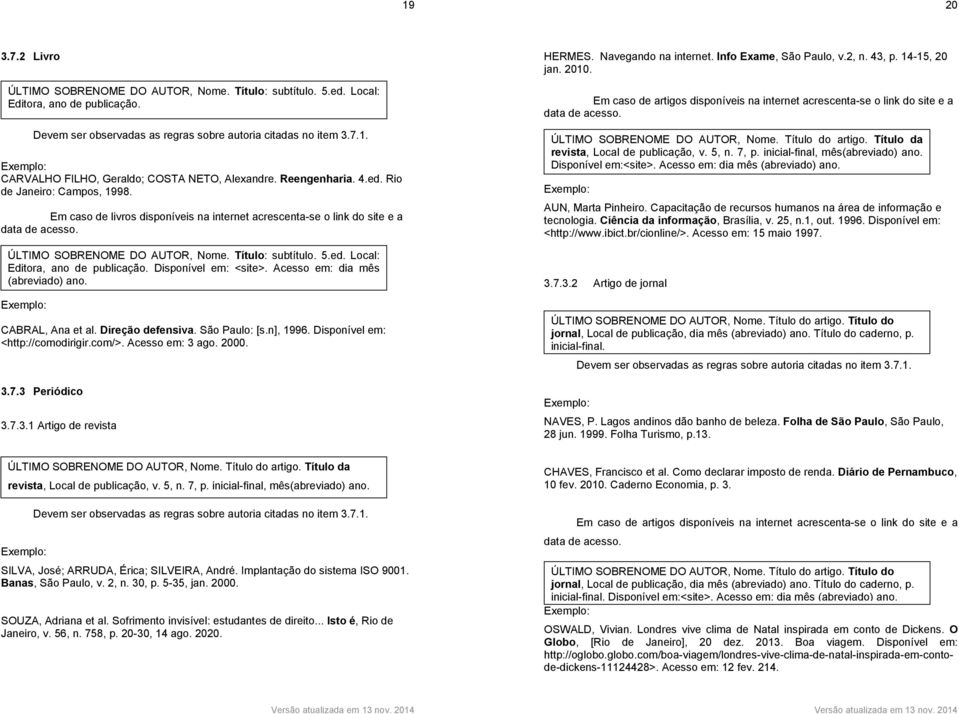 19

3.7.2 Livro

ÚLTIMO SOBRENOME DO AUTOR, Nome. Título: subtítulo. 5.ed. Local: Editora, ano de publicação.

Devem ser observadas as regras sobre autoria citadas no item 3.7.1.

Exemplo:
CARVALHO FILHO, Geraldo; COSTA NETO, Alexandre. Reengenharia. 4.ed. Rio de Janeiro: Campos, 1998.

Em caso de livros disponíveis na internet acrescenta-se o link do site e a data de acesso.

ÚLTIMO SOBRENOME DO AUTOR, Nome. Título: subtítulo. 5.ed. Local: Editora, ano de publicação. Disponível em: <site>. Acesso em: dia mês (abreviado) ano.

Exemplo:

CABRAL, Ana et al. Direção defensiva. São Paulo: [s.n], 1996. Disponível em: <http://comodirigir.com/>. Acesso em: 3 ago. 2000.

3.7.3 Periódico

3.7.3.1 Artigo de revista

ÚLTIMO SOBRENOME DO AUTOR, Nome. Título do artigo. Título da revista, Local de publicação, v. 5, n. 7, p. inicial-final, mês(abreviado) ano.

Devem ser observadas as regras sobre autoria citadas no item 3.7.1.

Exemplo:

SILVA, José; ARRUDA, Érica; SILVEIRA, André. Implantação do sistema ISO 9001. Banas, São Paulo, v. 2, n. 30, p. 5-35, jan. 2000.

SOUZA, Adriana et al. Sofrimento invisível: estudantes de direito... Isto é, Rio de Janeiro, v. 56, n. 758, p. 20-30, 14 ago. 2020.

Versão atualizada em 13 nov. 2014

20

HERMES. Navegando na internet. Info Exame, São Paulo, v.2, n. 43, p. 14-15, 20 jan. 2010.

Em caso de artigos disponíveis na internet acrescenta-se o link do site e a data de acesso.

ÚLTIMO SOBRENOME DO AUTOR, Nome. Título do artigo. Título da revista, Local de publicação, v. 5, n. 7, p. inicial-final, mês(abreviado) ano. Disponível em:<site>. Acesso em: dia mês (abreviado) ano.

Exemplo:

AUN, Marta Pinheiro. Capacitação de recursos humanos na área de informação e tecnologia. Ciência da informação, Brasília, v. 25, n.1, out. 1996. Disponível em: <http://www.ibict.br/cionline/>. Acesso em: 15 maio 1997.

3.7.3.2 Artigo de jornal

ÚLTIMO SOBRENOME DO AUTOR, Nome. Título do artigo. Título do jornal, Local de publicação, dia mês (abreviado) ano. Título do caderno, p. inicial-final.

Devem ser observadas as regras sobre autoria citadas no item 3.7.1.

Exemplo:

NAVES, P. Lagos andinos dão banho de beleza. Folha de São Paulo, São Paulo, 28 jun. 1999. Folha Turismo, p.13.

CHAVES, Francisco et al. Como declarar imposto de renda. Diário de Pernambuco, 10 fev. 2010. Caderno Economia, p. 3.

Em caso de artigos disponíveis na internet acrescenta-se o link do site e a data de acesso.

ÚLTIMO SOBRENOME DO AUTOR, Nome. Título do artigo. Título do jornal, Local de publicação, dia mês (abreviado) ano. Título do caderno, p. inicial-final. Disponível em:<site>. Acesso em: dia mês (abreviado) ano.

OSWALD, Vivian. Londres vive clima de Natal inspirada em conto de Dickens. O Globo, [Rio de Janeiro], 20 dez. 2013. Boa viagem. Disponível em: http://oglobo.globo.com/boa-viagem/londres-vive-clima-de-natal-inspirada-em-conto-de-dickens-11124428>. Acesso em: 12 fev. 214.

Versão atualizada em 13 nov. 2014